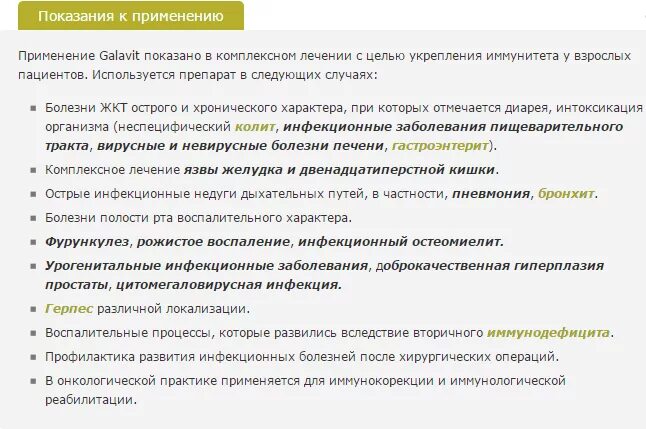 Показания к применению

Применение Galavit показано в комплексном лечении с целью укрепления иммунитета у взрослых пациентов. Используется препарат в следующих случаях:

- Болезни ЖКТ острого и хронического характера, при которых отмечается диарея, интоксикация организма (неспецифический колит, инфекционные заболевания пищеварительного тракта, вирусные и невирусные болезни печени, гастроэнтерит).
- Комплексное лечение язвы желудка и двенадцатиперстной кишки.
- Острые инфекционные недуги дыхательных путей, в частности, пневмония, бронхит.
- Болезни полости рта воспалительного характера.
- Фурункулез, рожистое воспаление, инфекционный остеомиелит.
- Урогенитальные инфекционные заболевания, доброкачественная гиперплазия простаты, цитомегаловирусная инфекция.
- Герпес различной локализации.
- Воспалительные процессы, которые развились вследствие вторичного иммунодефицита.
- Профилактика развития инфекционных болезней после хирургических операций.
- В онкологической практике применяется для иммунокорекции и иммунологической реабилитации.